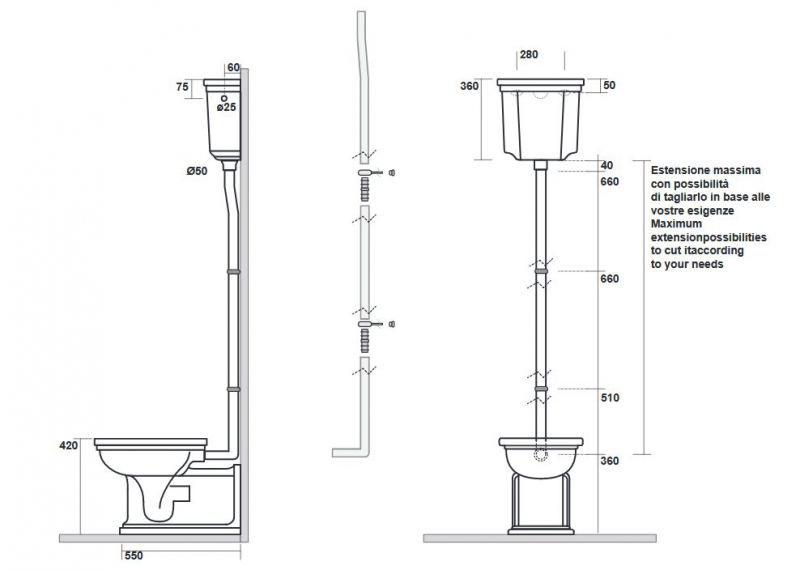 60
75
ø25
Ø50
420
550

280
360
50
40
660
660
510
360

Estensione massima con possibilità di tagliarlo in base alle vostre esigenze
Maximum extensionpossibilities to cut itaccording to your needs